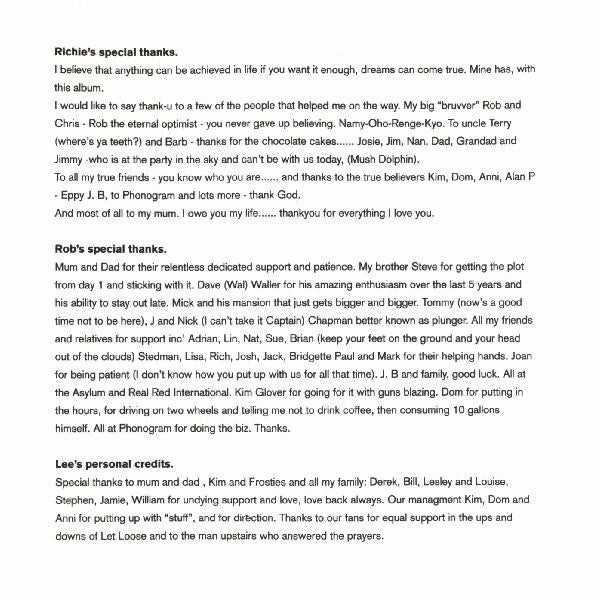 Richie's special thanks.
I believe that anything can be achieved in life if you want it enough, dreams can come true. Mine has, with this album.
I would like to say thank-u to a few of the people that helped me on the way. My big "bruvver" Rob and Chris - Rob the eternal optimist - you never gave up believing. Namy-Oho-Renge-Kyo. To uncle Terry (where's ya teeth?) and Barb - thanks for the chocolate cakes...... Josie, Jim, Nan, Dad, Grandad and Jimmy -who is at the party in the sky and can't be with us today, (Mush Dolphin).
To all my true friends - you know who you are...... and thanks to the true believers Kim, Dom, Anni, Alan P - Eppy J. B, to Phonogram and lots more - thank God.
And most of all to my mum. I owe you my life...... thankyou for everything I love you.

Rob's special thanks.
Mum and Dad for their relentless dedicated support and patience. My brother Steve for getting the plot from day 1 and sticking with it. Dave (Wal) Waller for his amazing enthusiasm over the last 5 years and his ability to stay out late. Mick and his mansion that just gets bigger and bigger. Tommy (now's a good time not to be here), J and Nick (I can't take it Captain) Chapman better known as plunger. All my friends and relatives for support inc' Adrian, Lin, Nat, Sue, Brian (keep your feet on the ground and your head out of the clouds) Stedman, Lisa, Rich, Josh, Jack, Bridgette Paul and Mark for their helping hands. Joan for being patient (I don't know how you put up with us for all that time). J. B and family, good luck. All at the Asylum and Real Red International. Kim Glover for going for it with guns blazing. Dom for putting in the hours, for driving on two wheels and telling me not to drink coffee, then consuming 10 gallons himself. All at Phonogram for doing the biz. Thanks.

Lee's personal credits.
Special thanks to mum and dad , Kim and Frosties and all my family: Derek, Bill, Lesley and Louise, Stephen, Jamie, William for undying support and love, love back always. Our managment Kim, Dom and Anni for putting up with "stuff", and for direction. Thanks to our fans for equal support in the ups and downs of Let Loose and to the man upstairs who answered the prayers.